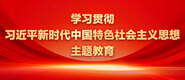 学习贯彻
习近平新时代中国特色社会主义思想
主题教育